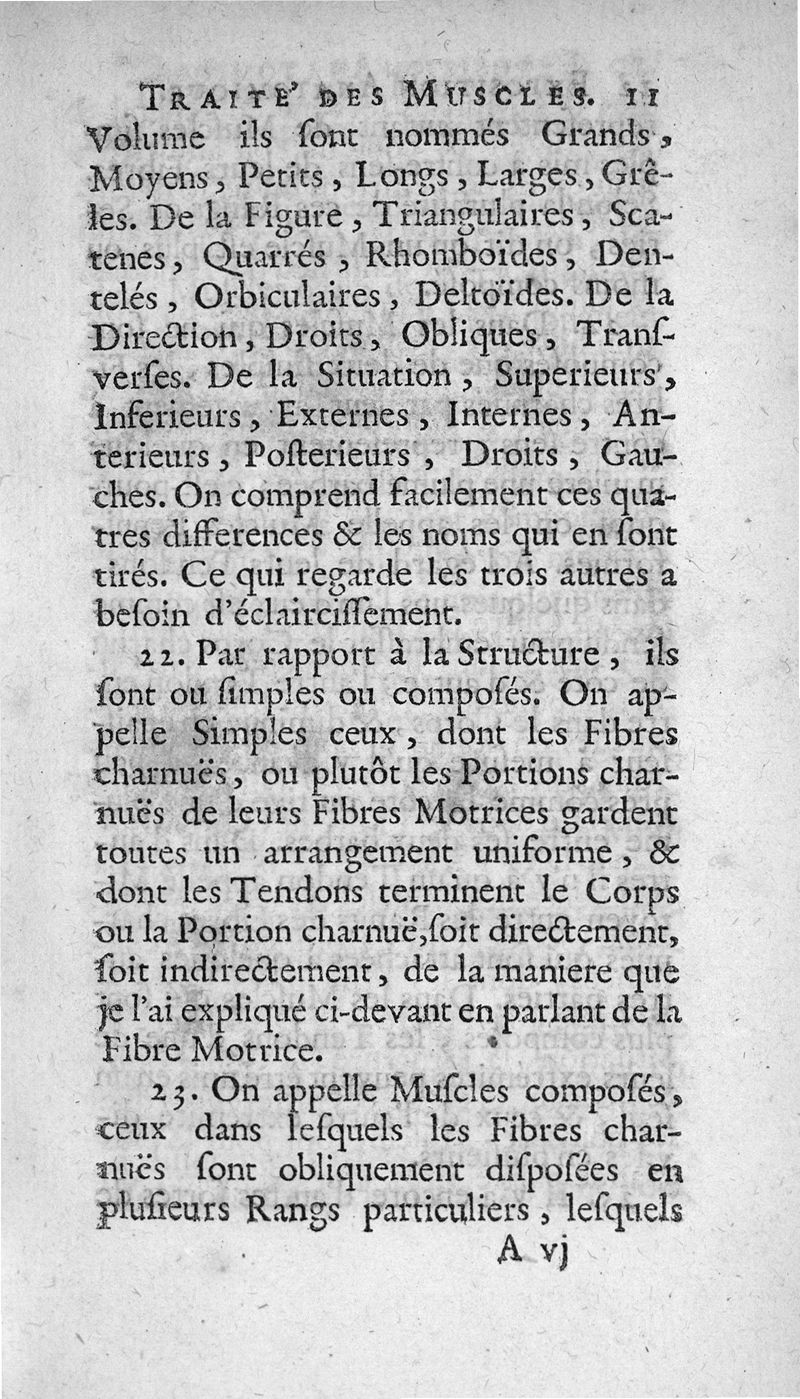 TRAITE' DES MUSCLES. 11

Volume ils ſont nommés Grands, Moyens, Petits, Longs, Larges, Grêles. De la Figure, Triangulaires, Scalenes, Quarrés, Rhomboïdes, Dentelés, Orbiculaires, Deltoïdes. De la Direction, Droits, Obliques, Tranſverſes. De la Situation, Superieurs, Inferieurs, Externes, Internes, Anterieurs, Poſterieurs, Droits, Gauches. On comprend facilement ces quatres differences & les noms qui en ſont tirés. Ce qui regarde les trois autres a beſoin d'éclairciſſement.

22. Par rapport à la Structure, ils ſont ou ſimples ou compoſés. On appelle Simples ceux, dont les Fibres charnuës, ou plutôt les Portions charnuës de leurs Fibres Motrices gardent toutes un arrangement uniforme, & dont les Tendons terminent le Corps ou la Portion charnuë, ſoit directement, ſoit indirectement, de la maniere que je l'ai expliqué ci-devant en parlant de la Fibre Motrice.

23. On appelle Muſcles compoſés, ceux dans leſquels les Fibres charnuës ſont obliquement diſpoſées en pluſieurs Rangs particuliers, leſquels

A vj